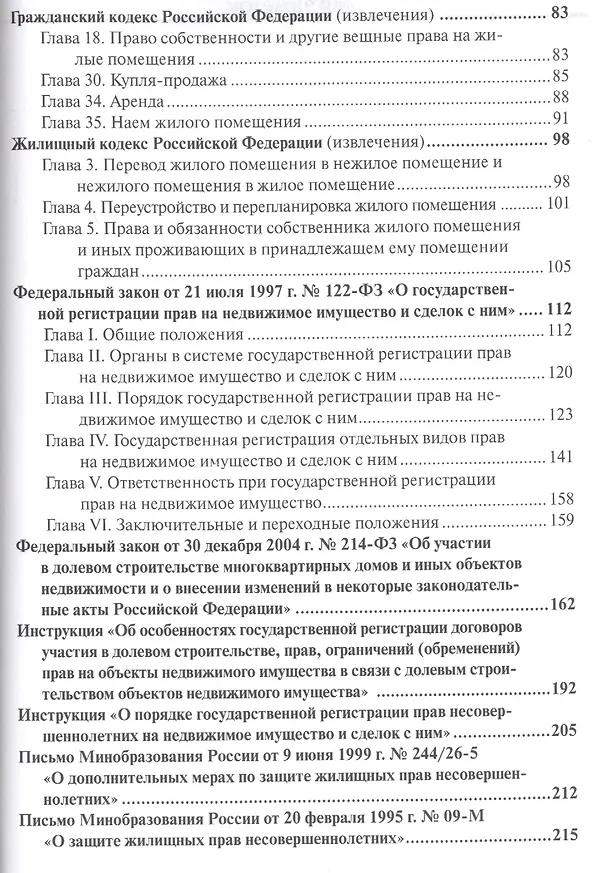 Гражданский кодекс Российской Федерации (извлечения) 83

Глава 18. Право собственности и другие вещные права на жилые помещения 83

Глава 30. Купля-продажа 85

Глава 34. Аренда 88

Глава 35. Наем жилого помещения 91

Жилищный кодекс Российской Федерации (извлечения) 98

Глава 3. Перевод жилого помещения в нежилое помещение и нежилого помещения в жилое помещение 98

Глава 4. Переустройство и перепланировка жилого помещения 101

Глава 5. Права и обязанности собственника жилого помещения и иных проживающих в принадлежащем ему помещении граждан 105

Федеральный закон от 21 июля 1997 г. № 122-ФЗ «О государственной регистрации прав на недвижимое имущество и сделок с ним» 112

Глава I. Общие положения 112

Глава II. Органы в системе государственной регистрации прав на недвижимое имущество и сделок с ним 120

Глава III. Порядок государственной регистрации прав на недвижимое имущество и сделок с ним 123

Глава IV. Государственная регистрация отдельных видов прав на недвижимое имущество и сделок с ним 141

Глава V. Ответственность при государственной регистрации прав на недвижимое имущество 158

Глава VI. Заключительные и переходные положения 159

Федеральный закон от 30 декабря 2004 г. № 214-ФЗ «Об участии в долевом строительстве многоквартирных домов и иных объектов недвижимости и о внесении изменений в некоторые законодательные акты Российской Федерации» 162

Инструкция «Об особенностях государственной регистрации договоров участия в долевом строительстве, прав, ограничений (обременений) прав на объекты недвижимого имущества в связи с долевым строительством объектов недвижимого имущества» 192

Инструкция «О порядке государственной регистрации прав несовершеннолетних на недвижимое имущество и сделок с ним» 205

Письмо Минобразования России от 9 июня 1999 г. № 244/26-5 «О дополнительных мерах по защите жилищных прав несовершеннолетних» 212

Письмо Минобразования России от 20 февраля 1995 г. № 09-М «О защите жилищных прав несовершеннолетних» 215